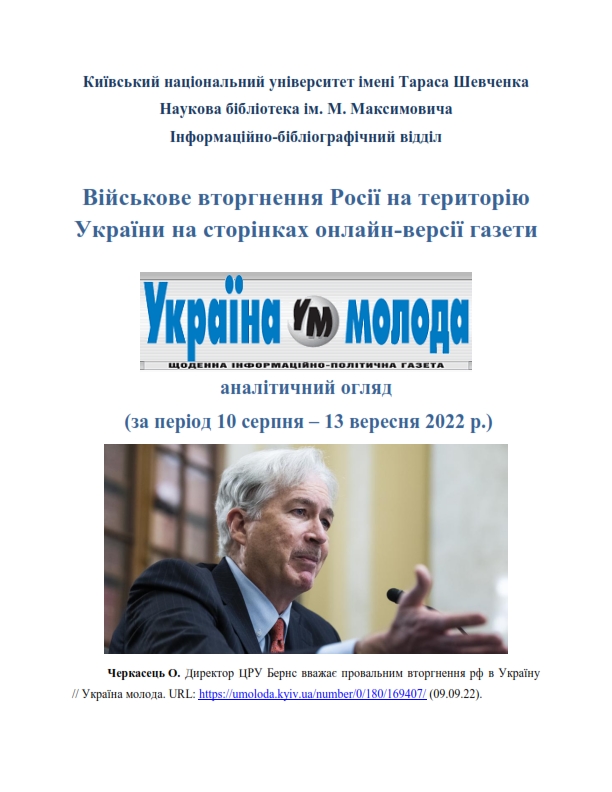 Київський національний університет імені Тараса Шевченка
Наукова бібліотека ім. М. Максимовича
Інформаційно-бібліографічний відділ

Військове вторгнення Росії на територію України на сторінках онлайн-версії газети

Україна УМ молода
ЩОДЕННА ІНФОРМАЦІЙНО-ПОЛІТИЧНА ГАЗЕТА

аналітичний огляд
(за період 10 серпня – 13 вересня 2022 р.)

Черкасець О. Директор ЦРУ Бернс вважає провальним вторгнення рф в Україну // Україна молода. URL: https://umoloda.kyiv.ua/number/0/180/169407/ (09.09.22).